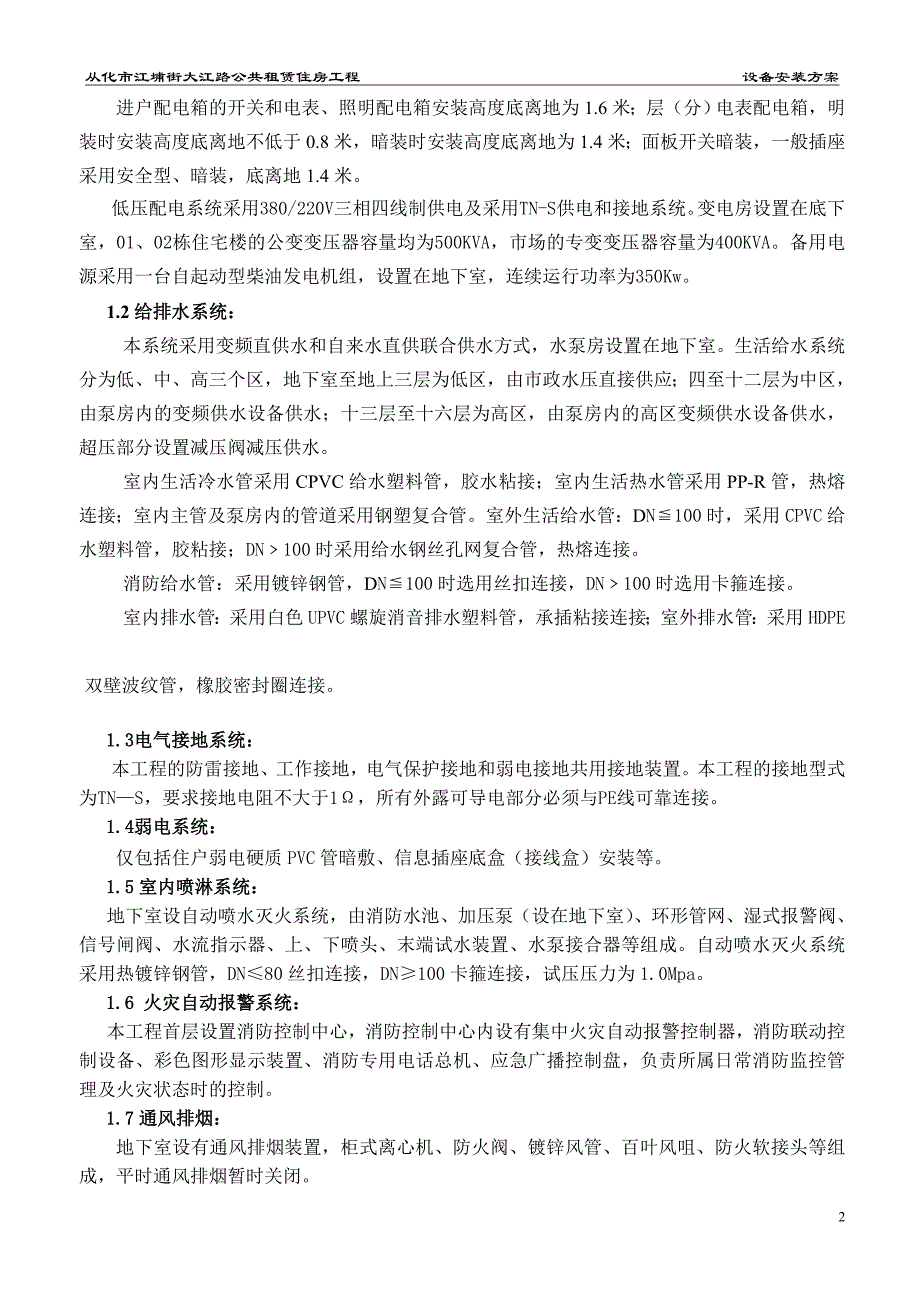 从化市江埔街大江路公共租赁住房工程　　设备安装方案

进户配电箱的开关和电表、照明配电箱安装高度底离地为 1.6 米；层（分）电表配电箱，明装时安装高度底离地不低于 0.8 米，暗装时安装高度底离地为 1.4 米；面板开关暗装，一般插座采用安全型、暗装，底离地 1.4 米。

低压配电系统采用380/220V三相四线制供电及采用TN-S供电和接地系统。变电房设置在底下室，01、02栋住宅楼的公变变压器容量均为500KVA，市场的专变变压器容量为400KVA。备用电源采用一台自起动型柴油发电机组，设置在地下室，连续运行功率为350Kw。

1.2 给排水系统：

本系统采用变频直供水和自来水直供联合供水方式，水泵房设置在地下室。生活给水系统分为低、中、高三个区，地下室至地上三层为低区，由市政水压直接供应；四至十二层为中区，由泵房内的变频供水设备供水；十三层至十六层为高区，由泵房内的高区变频供水设备供水，超压部分设置减压阀减压供水。

室内生活冷水管采用 CPVC 给水塑料管，胶水粘接；室内生活热水管采用 PP-R 管，热熔连接；室内主管及泵房内的管道采用钢塑复合管。室外生活给水管：DN≦100 时，采用 CPVC 给水塑料管，胶粘接；DN＞100 时采用给水钢丝孔网复合管，热熔连接。

消防给水管：采用镀锌钢管，DN≦100 时选用丝扣连接，DN＞100 时选用卡箍连接。

室内排水管：采用白色 UPVC 螺旋消音排水塑料管，承插粘接连接；室外排水管：采用 HDPE 双壁波纹管，橡胶密封圈连接。

1.3电气接地系统：

本工程的防雷接地、工作接地，电气保护接地和弱电接地共用接地装置。本工程的接地型式为TN—S，要求接地电阻不大于1Ω，所有外露可导电部分必须与PE线可靠连接。

1.4弱电系统：

仅包括住户弱电硬质 PVC 管暗敷、信息插座底盒（接线盒）安装等。

1.5 室内喷淋系统：

地下室设自动喷水灭火系统，由消防水池、加压泵（设在地下室）、环形管网、湿式报警阀、信号闸阀、水流指示器、上、下喷头、末端试水装置、水泵接合器等组成。自动喷水灭火系统采用热镀锌钢管，DN≤80 丝扣连接，DN≥100 卡箍连接，试压压力为 1.0Mpa。

1.6 火灾自动报警系统：

本工程首层设置消防控制中心，消防控制中心内设有集中火灾自动报警控制器，消防联动控制设备、彩色图形显示装置、消防专用电话总机、应急广播控制盘，负责所属日常消防监控管理及火灾状态时的控制。

1.7 通风排烟：

地下室设有通风排烟装置，柜式离心机、防火阀、镀锌风管、百叶风咀、防火软接头等组成，平时通风排烟暂时关闭。

2